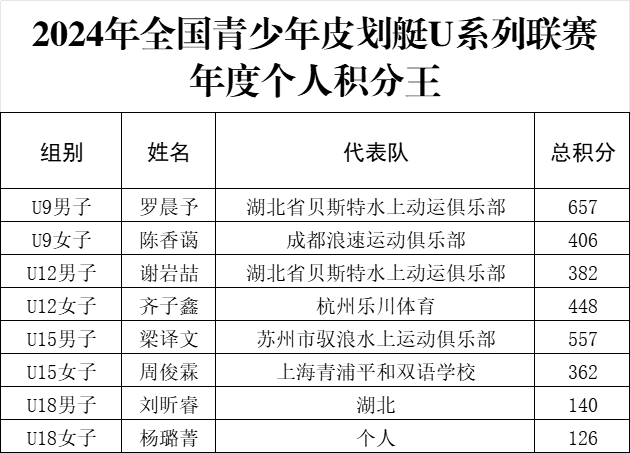 2024年全国青少年皮划艇U系列联赛
年度个人积分王

| 组别 | 姓名 | 代表队 | 总积分 |
|---|---|---|---|
| U9男子 | 罗晨予 | 湖北省贝斯特水上动运俱乐部 | 657 |
| U9女子 | 陈香蔼 | 成都浪速运动俱乐部 | 406 |
| U12男子 | 谢岩喆 | 湖北省贝斯特水上动运俱乐部 | 382 |
| U12女子 | 齐子鑫 | 杭州乐川体育 | 448 |
| U15男子 | 梁译文 | 苏州市驭浪水上运动俱乐部 | 557 |
| U15女子 | 周俊霖 | 上海青浦平和双语学校 | 362 |
| U18男子 | 刘昕睿 | 湖北 | 140 |
| U18女子 | 杨璐菁 | 个人 | 126 |